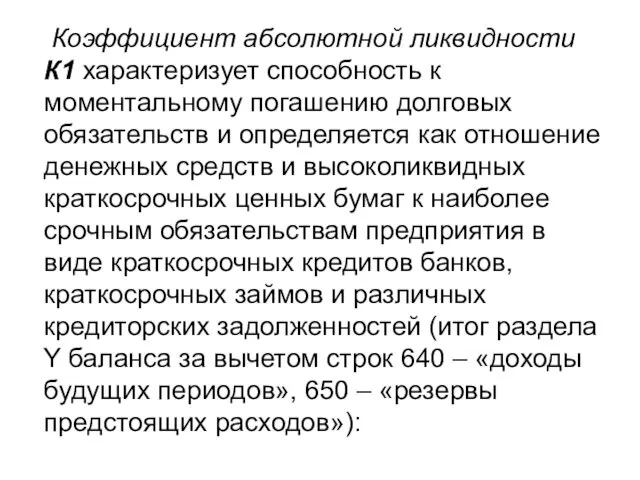 Коэффициент абсолютной ликвидности К1 характеризует способность к моментальному погашению долговых обязательств и определяется как отношение денежных средств и высоколиквидных краткосрочных ценных бумаг к наиболее срочным обязательствам предприятия в виде краткосрочных кредитов банков, краткосрочных займов и различных кредиторских задолженностей (итог раздела Y баланса за вычетом строк 640 – «доходы будущих периодов», 650 – «резервы предстоящих расходов»):